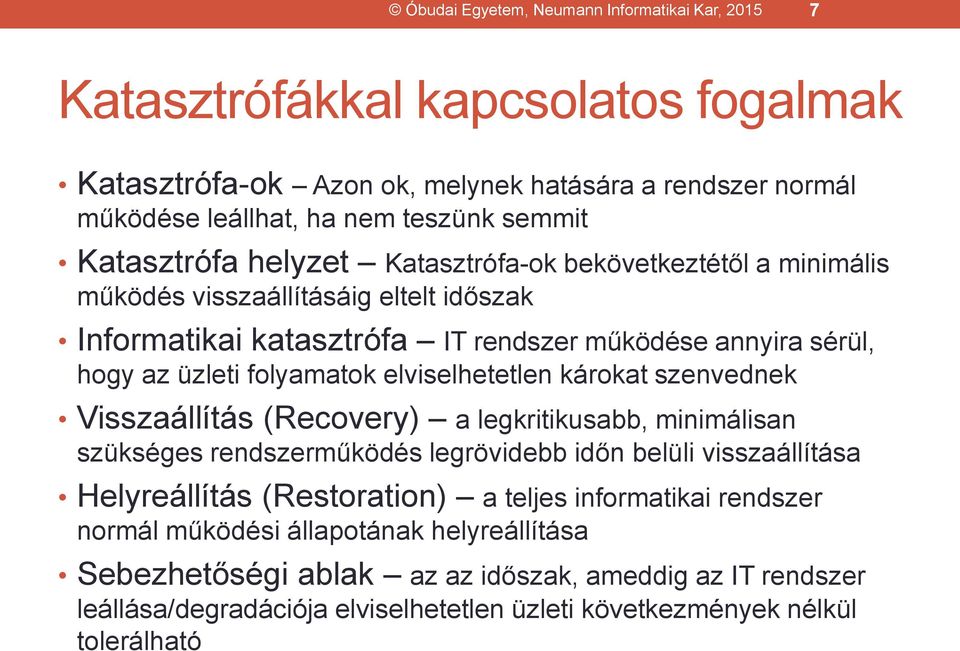 © Óbudai Egyetem, Neumann Informatikai Kar, 2015 7

Katasztrófákkal kapcsolatos fogalmak

• Katasztrófa-ok – Azon ok, melynek hatására a rendszer normál működése leállhat, ha nem teszünk semmit
• Katasztrófa helyzet – Katasztrófa-ok bekövetkeztétől a minimális működés visszaállításáig eltelt időszak
• Informatikai katasztrófa – IT rendszer működése annyira sérül, hogy az üzleti folyamatok elviselhetetlen károkat szenvednek
• Visszaállítás (Recovery) – a legkritikusabb, minimálisan szükséges rendszerműködés legrövidebb időn belüli visszaállítása
• Helyreállítás (Restoration) – a teljes informatikai rendszer normál működési állapotának helyreállítása
• Sebezhetőségi ablak – az az időszak, ameddig az IT rendszer leállása/degradációja elviselhetetlen üzleti következmények nélkül tolerálható